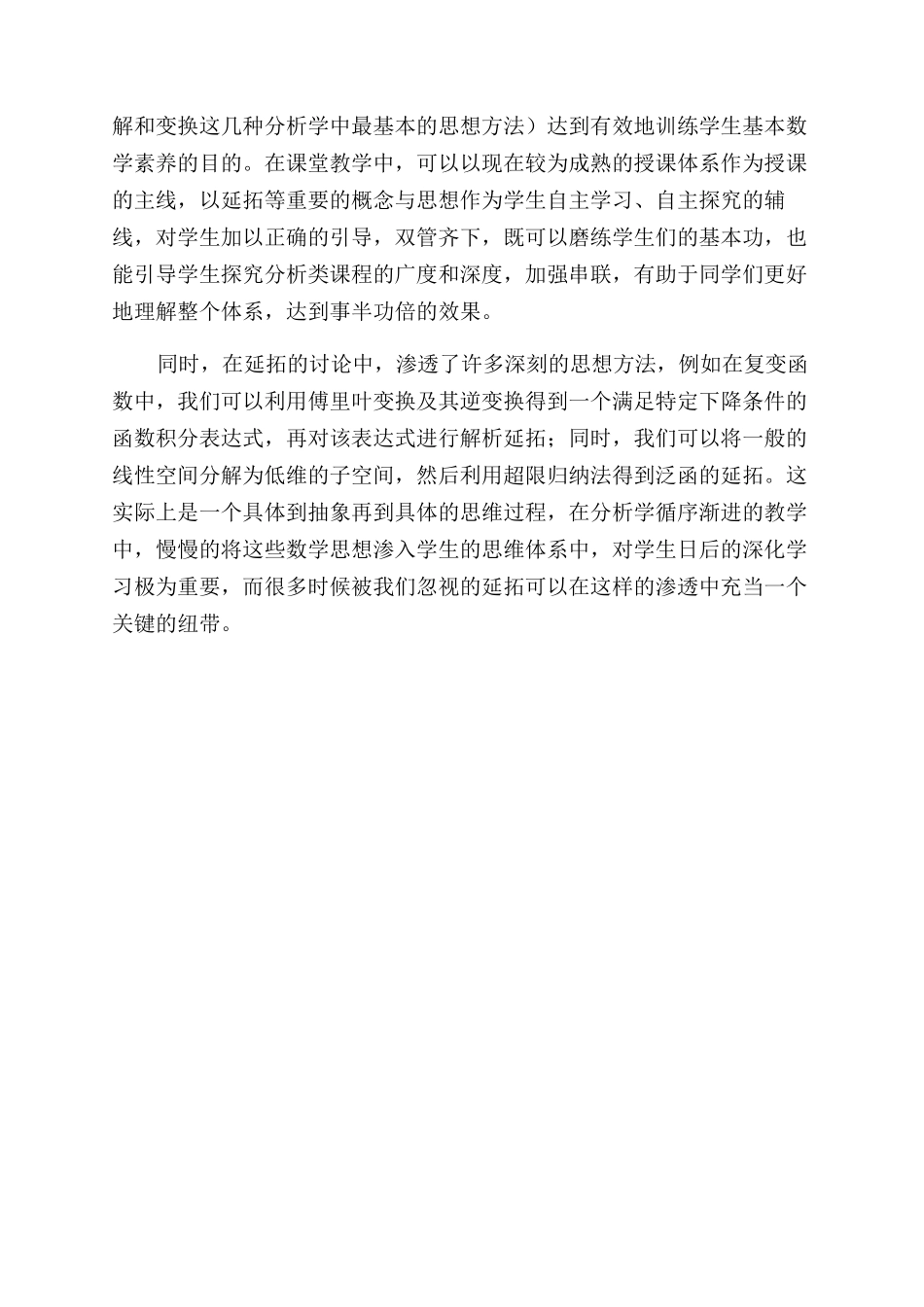 解和变换这几种分析学中最基本的思想方法）达到有效地训练学生基本数学素养的目的。在课堂教学中，可以以现在较为成熟的授课体系作为授课的主线，以延拓等重要的概念与思想作为学生自主学习、自主探究的辅线，对学生加以正确的引导，双管齐下，既可以磨练学生们的基本功，也能引导学生探究分析类课程的广度和深度，加强串联，有助于同学们更好地理解整个体系，达到事半功倍的效果。

同时，在延拓的讨论中，渗透了许多深刻的思想方法，例如在复变函数中，我们可以利用傅里叶变换及其逆变换得到一个满足特定下降条件的函数积分表达式，再对该表达式进行解析延拓；同时，我们可以将一般的线性空间分解为低维的子空间，然后利用超限归纳法得到泛函的延拓。这实际上是一个具体到抽象再到具体的思维过程，在分析学循序渐进的教学中，慢慢的将这些数学思想渗入学生的思维体系中，对学生日后的深化学习极为重要，而很多时候被我们忽视的延拓可以在这样的渗透中充当一个关键的纽带。